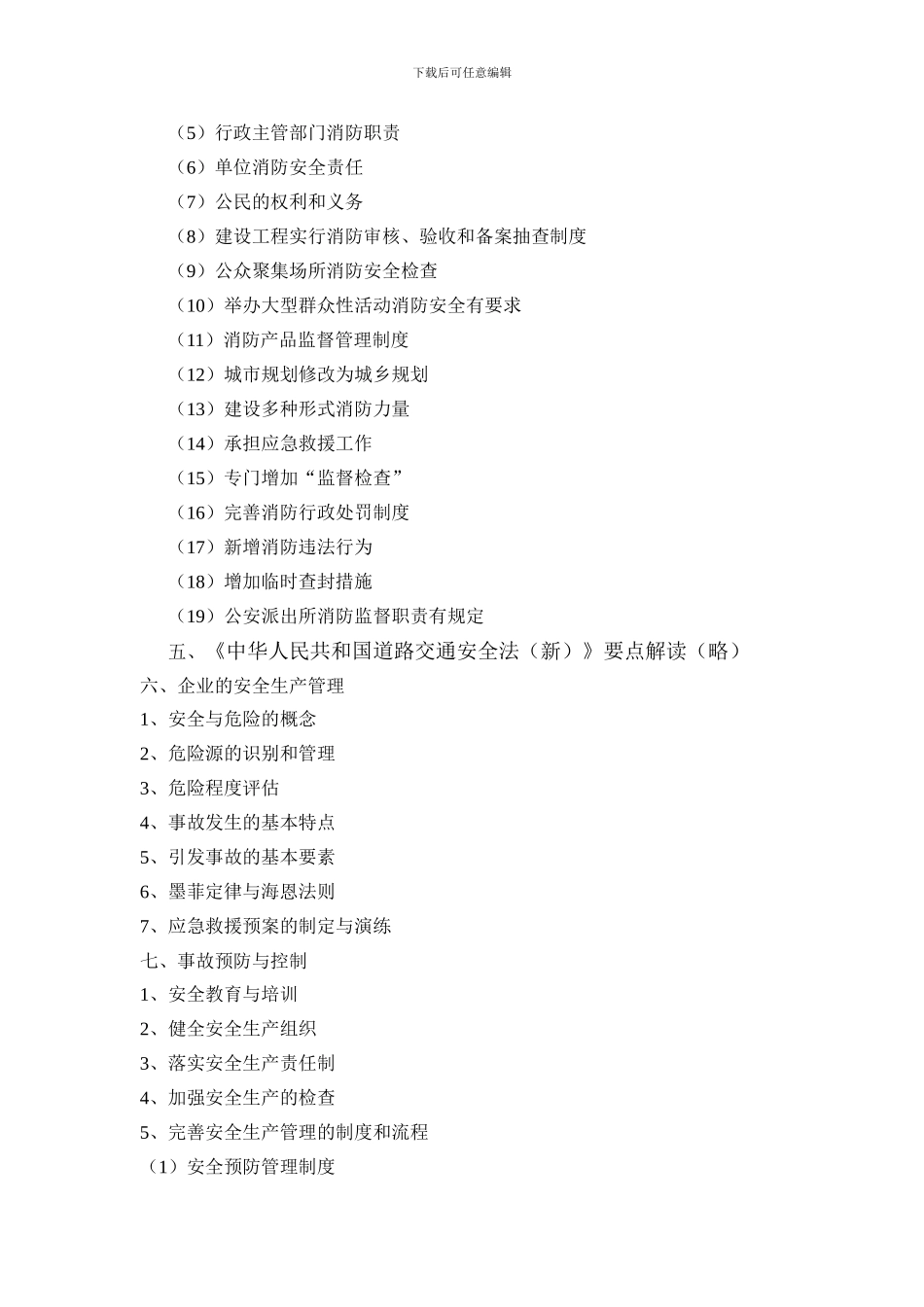 下载后可任意编辑

（5）行政主管部门消防职责

（6）单位消防安全责任

（7）公民的权利和义务

（8）建设工程实行消防审核、验收和备案抽查制度

（9）公众聚集场所消防安全检查

（10）举办大型群众性活动消防安全有要求

（11）消防产品监督管理制度

（12）城市规划修改为城乡规划

（13）建设多种形式消防力量

（14）承担应急救援工作

（15）专门增加“监督检查”

（16）完善消防行政处罚制度

（17）新增消防违法行为

（18）增加临时查封措施

（19）公安派出所消防监督职责有规定

五、《中华人民共和国道路交通安全法（新）》要点解读（略）

六、企业的安全生产管理

1、安全与危险的概念

2、危险源的识别和管理

3、危险程度评估

4、事故发生的基本特点

5、引发事故的基本要素

6、墨菲定律与海恩法则

7、应急救援预案的制定与演练

七、事故预防与控制

1、安全教育与培训

2、健全安全生产组织

3、落实安全生产责任制

4、加强安全生产的检查

5、完善安全生产管理的制度和流程

（1）安全预防管理制度